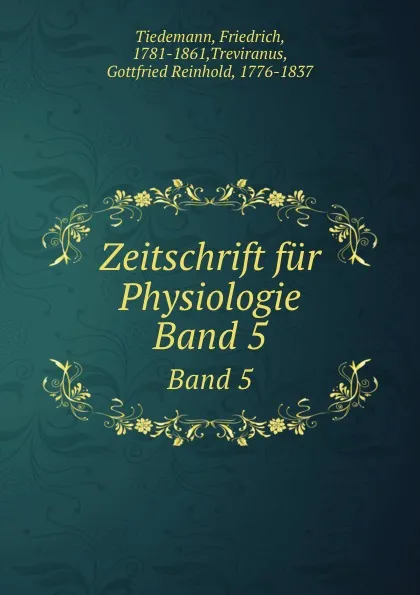 Tiedemann, Friedrich, 1781-1861,Treviranus, Gottfried Reinhold, 1776-1837

Zeitschrift für Physiologie Band 5

Band 5